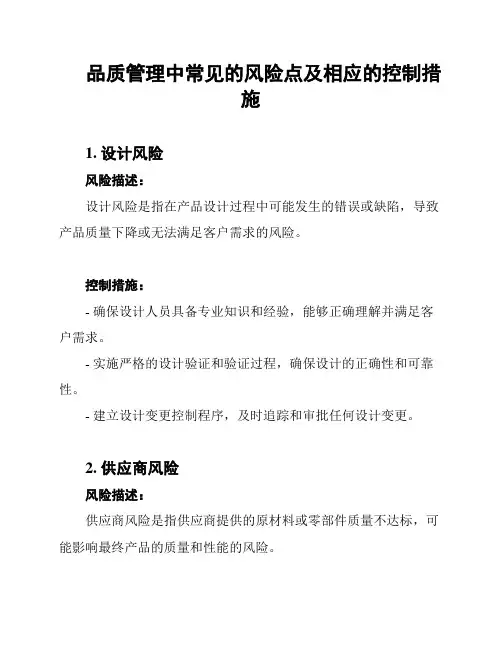 品质管理中常见的风险点及相应的控制措施

1. 设计风险

风险描述：

设计风险是指在产品设计过程中可能发生的错误或缺陷，导致产品质量下降或无法满足客户需求的风险。

控制措施：

- 确保设计人员具备专业知识和经验，能够正确理解并满足客户需求。

- 实施严格的设计验证和验证过程，确保设计的正确性和可靠性。

- 建立设计变更控制程序，及时追踪和审批任何设计变更。

2. 供应商风险

风险描述：

供应商风险是指供应商提供的原材料或零部件质量不达标，可能影响最终产品的质量和性能的风险。